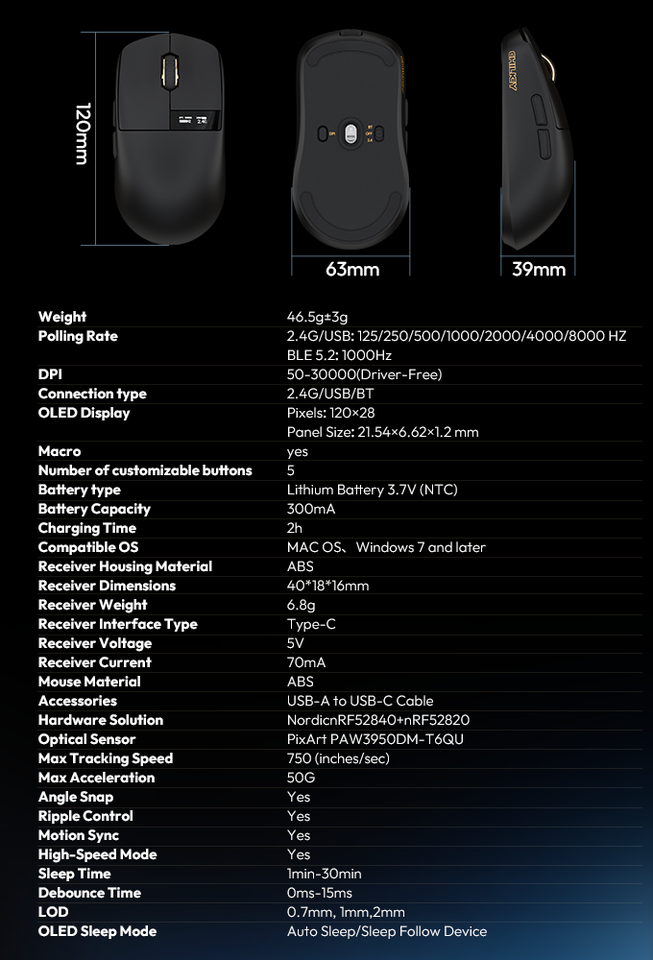 120mm

63mm

39mm

Weight
46.5g±3g

Polling Rate
2.4G/USB: 125/250/500/1000/2000/4000/8000 HZ
BLE 5.2: 1000Hz

DPI
50-30000(Driver-Free)

Connection type
2.4G/USB/BT

OLED Display
Pixels: 120×28
Panel Size: 21.54×6.62×1.2 mm

Macro
yes

Number of customizable buttons
5

Battery type
Lithium Battery 3.7V (NTC)

Battery Capacity
300mA

Charging Time
2h

Compatible OS
MAC OS、Windows 7 and later

Receiver Housing Material
ABS

Receiver Dimensions
40*18*16mm

Receiver Weight
6.8g

Receiver Interface Type
Type-C

Receiver Voltage
5V

Receiver Current
70mA

Mouse Material
ABS

Accessories
USB-A to USB-C Cable

Hardware Solution
NordicnRF52840+nRF52820

Optical Sensor
PixArt PAW3950DM-T6QU

Max Tracking Speed
750 (inches/sec)

Max Acceleration
50G

Angle Snap
Yes

Ripple Control
Yes

Motion Sync
Yes

High-Speed Mode
Yes

Sleep Time
1min-30min

Debounce Time
0ms-15ms

LOD
0.7mm, 1mm,2mm

OLED Sleep Mode
Auto Sleep/Sleep Follow Device